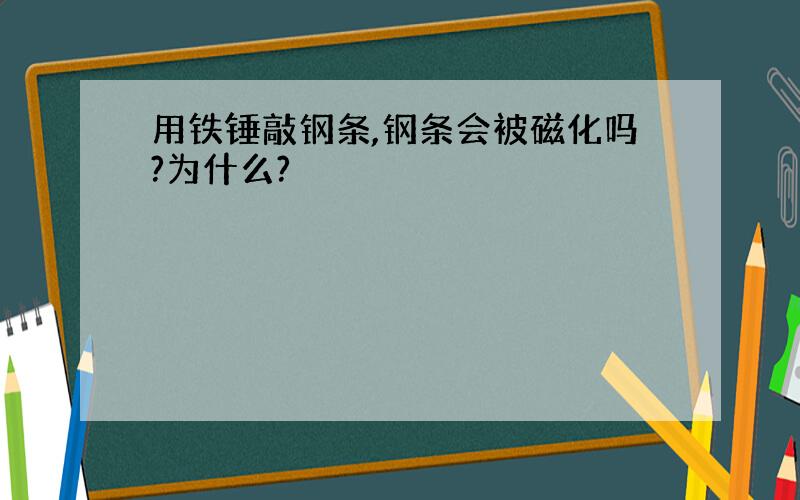 用铁锤敲钢条,钢条会被磁化吗?为什么?